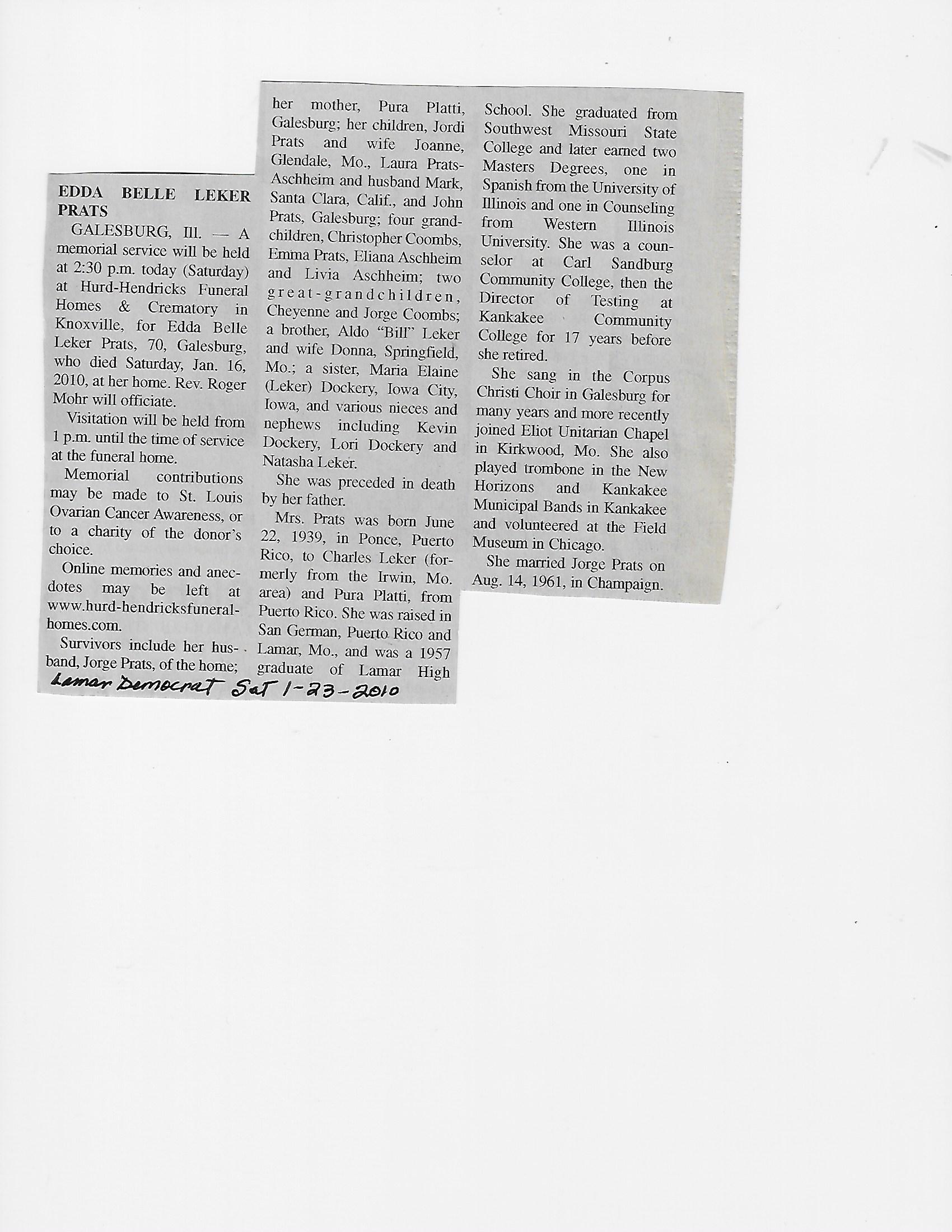 EDDA BELLE LEKER PRATS

GALESBURG, Ill. — A memorial service will be held at 2:30 p.m. today (Saturday) at Hurd-Hendricks Funeral Homes & Crematory in Knoxville, for Edda Belle Leker Prats, 70, Galesburg, who died Saturday, Jan. 16, 2010, at her home. Rev. Roger Mohr will officiate.

Visitation will be held from 1 p.m. until the time of service at the funeral home.

Memorial contributions may be made to St. Louis Ovarian Cancer Awareness, or to a charity of the donor's choice.

Online memories and anecdotes may be left at www.hurd-hendricksfuneralhomes.com.

Survivors include her husband, Jorge Prats, of the home; her mother, Pura Platti, Galesburg; her children, Jordi Prats and wife Joanne, Glendale, Mo., Laura Prats-Aschheim and husband Mark, Santa Clara, Calif., and John Prats, Galesburg; four grandchildren, Christopher Coombs, Emma Prats, Eliana Aschheim and Livia Aschheim; two great-grandchildren, Cheyenne and Jorge Coombs; a brother, Aldo "Bill" Leker and wife Donna, Springfield, Mo.; a sister, Maria Elaine (Leker) Dockery, Iowa City, Iowa, and various nieces and nephews including Kevin Dockery, Lori Dockery and Natasha Leker.

She was preceded in death by her father.

Mrs. Prats was born June 22, 1939, in Ponce, Puerto Rico, to Charles Leker (formerly from the Irwin, Mo. area) and Pura Platti, from Puerto Rico. She was raised in San German, Puerto Rico and Lamar, Mo., and was a 1957 graduate of Lamar High School. She graduated from Southwest Missouri State College and later earned two Masters Degrees, one in Spanish from the University of Illinois and one in Counseling from Western Illinois University. She was a counselor at Carl Sandburg Community College, then the Director of Testing at Kankakee Community College for 17 years before she retired.

She sang in the Corpus Christi Choir in Galesburg for many years and more recently joined Eliot Unitarian Chapel in Kirkwood, Mo. She also played trombone in the New Horizons and Kankakee Municipal Bands in Kankakee and volunteered at the Field Museum in Chicago.

She married Jorge Prats on Aug. 14, 1961, in Champaign.

Lamar Democrat Sat 1-23-2010